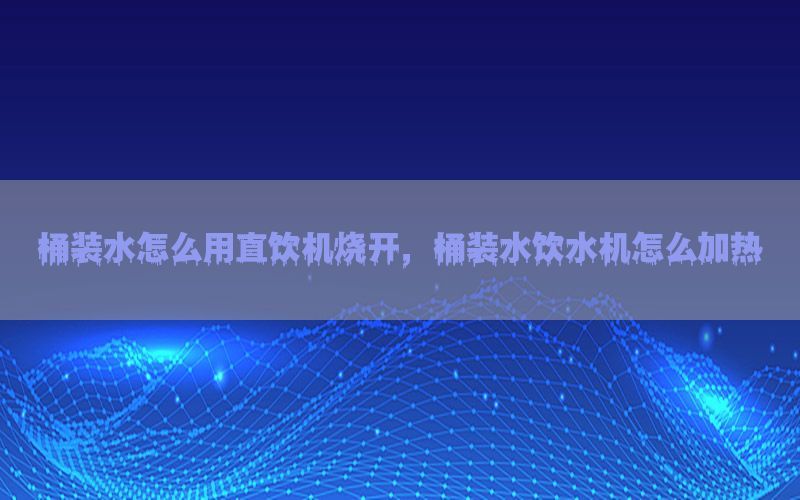 桶装水怎么用直饮机烧开，桶装水饮水机怎么加热